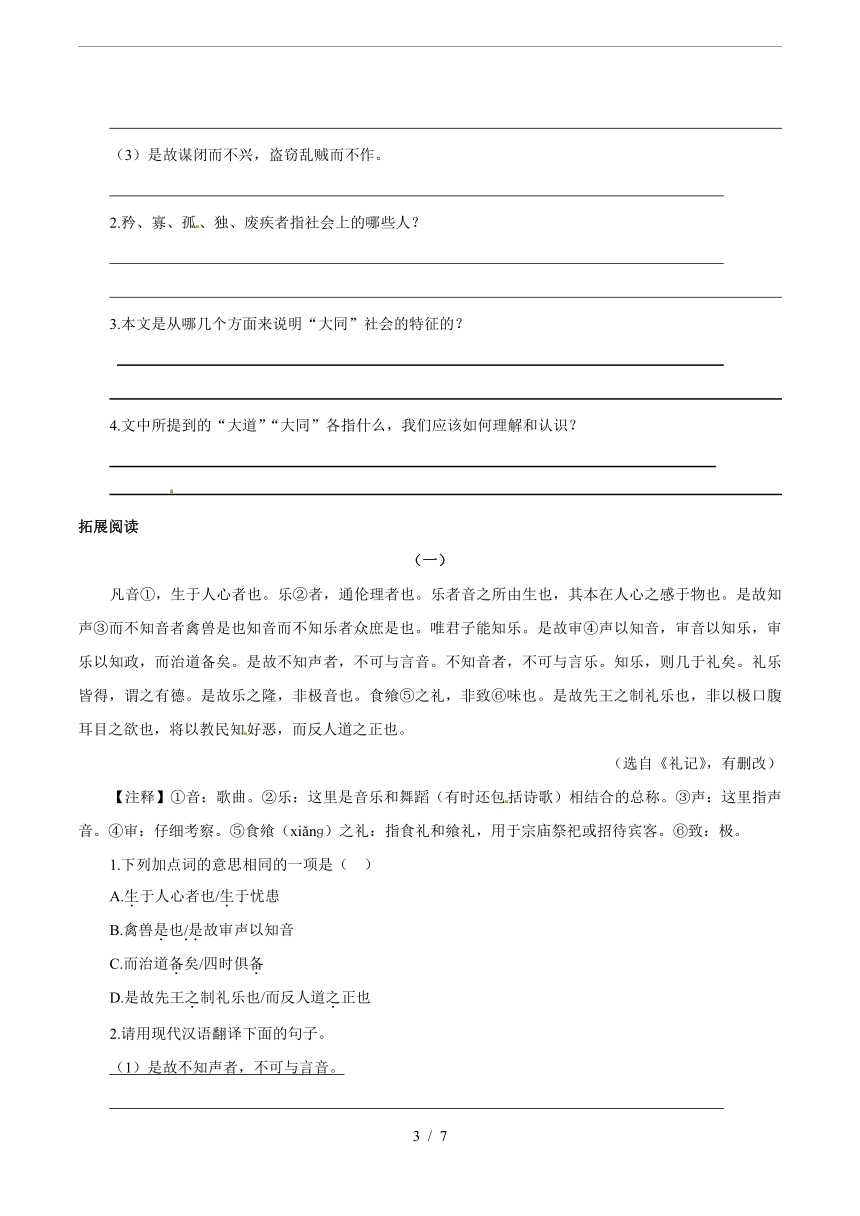 （3）是故谋闭而不兴，盗窃乱贼而不作。

2.矜、寡、孤、独、废疾者指社会上的哪些人？

3.本文是从哪几个方面来说明“大同”社会的特征的？

4.文中所提到的“大道”“大同”各指什么，我们应该如何理解和认识？

拓展阅读

（一）

凡音①，生于人心者也。乐②者，通伦理者也。乐者音之所由生也，其本在人心之感于物也。是故知声③而不知音者禽兽是也知音而不知乐者众庶是也。唯君子能知乐。是故审④声以知音，审音以知乐，审乐以知政，而治道备矣。是故不知声者，不可与言音。不知音者，不可与言乐。知乐，则几于礼矣。礼乐皆得，谓之有德。是故乐之隆，非极音也。食飨⑤之礼，非致⑥味也。是故先王之制礼乐也，非以极口腹耳目之欲也，将以教民知好恶，而反人道之正也。

（选自《礼记》，有删改）

【注释】①音：歌曲。②乐：这里是音乐和舞蹈（有时还包括诗歌）相结合的总称。③声：这里指声音。④审：仔细考察。⑤食飨（xiǎng）之礼：指食礼和飨礼，用于宗庙祭祀或招待宾客。⑥致：极。

1.下列加点词的意思相同的一项是（　）

A.生于人心者也/生于忧患

B.禽兽是也/是故审声以知音

C.而治道备矣/四时俱备

D.是故先王之制礼乐也/而反人道之正也

2.请用现代汉语翻译下面的句子。

（1）是故不知声者，不可与言音。

3 / 7